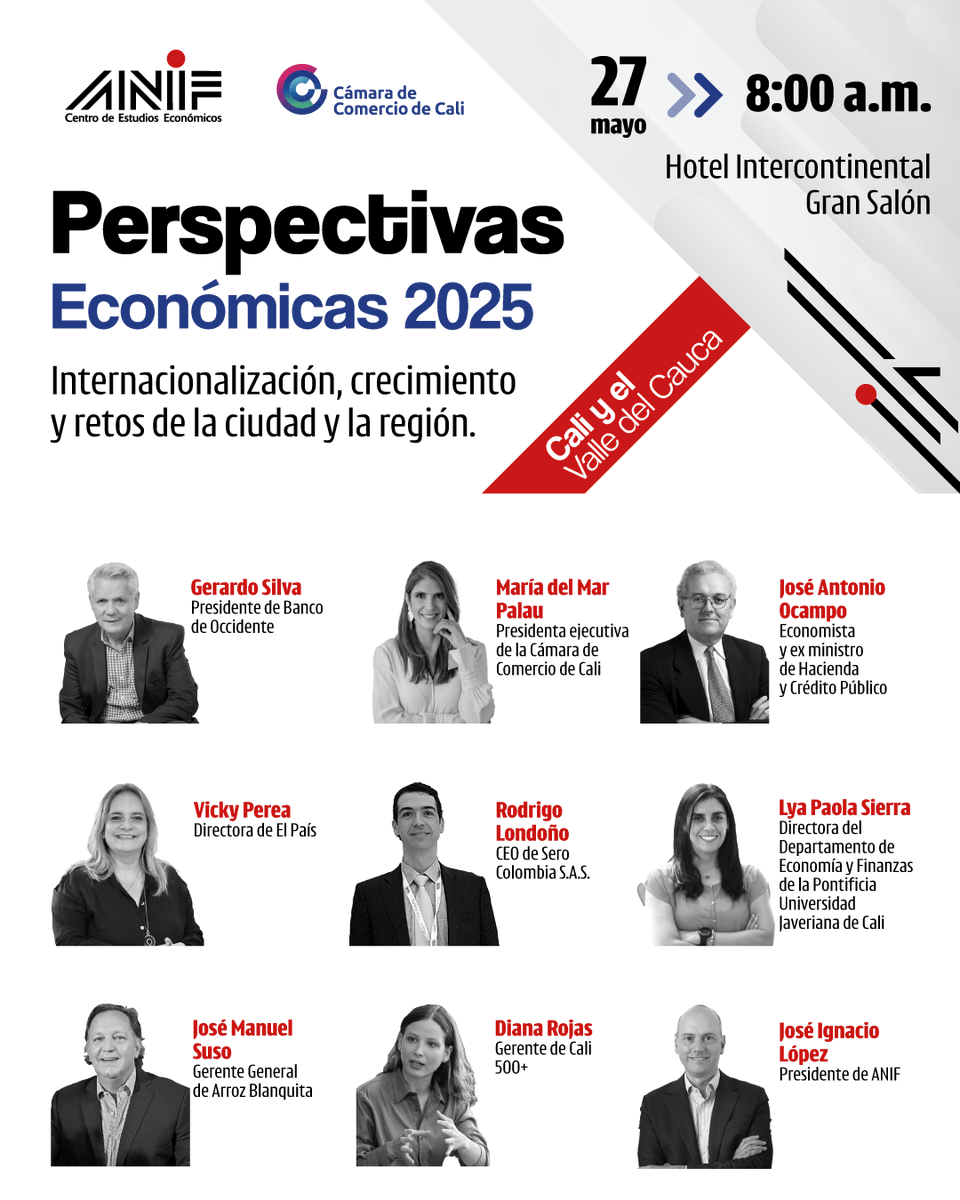 ANIF
Centro de Estudios Económicos

Cámara de Comercio de Cali

27 mayo 8:00 a.m.

Hotel Intercontinental
Gran Salón

Perspectivas
Económicas 2025

Internacionalización, crecimiento y retos de la ciudad y la región.

Cali y el Valle del Cauca

Gerardo Silva
Presidente de Banco de Occidente

María del Mar Palau
Presidenta ejecutiva de la Cámara de Comercio de Cali

José Antonio Ocampo
Economista y ex ministro de Hacienda y Crédito Público

Vicky Perea
Directora de El País

Rodrigo Londoño
CEO de Sero Colombia S.A.S.

Lya Paola Sierra
Directora del Departamento de Economía y Finanzas de la Pontificia Universidad Javeriana de Cali

José Manuel Suso
Gerente General de Arroz Blanquita

Diana Rojas
Gerente de Cali 500+

José Ignacio López
Presidente de ANIF